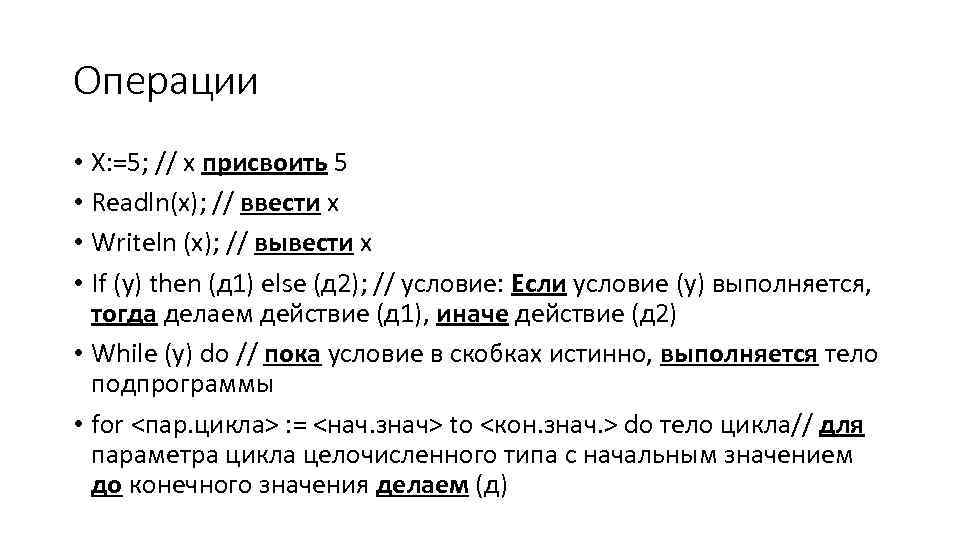 Операции

• X:=5; // x присвоить 5
• Readln(x); // ввести x
• Writeln (x); // вывести x
• If (y) then (д1) else (д2); // условие: Если условие (y) выполняется, тогда делаем действие (д1), иначе действие (д2)
• While (y) do // пока условие в скобках истинно, выполняется тело подпрограммы
• for <пар.цикла> := <нач.знач> to <кон.знач.> do тело цикла// для параметра цикла целочисленного типа с начальным значением до конечного значения делаем (д)